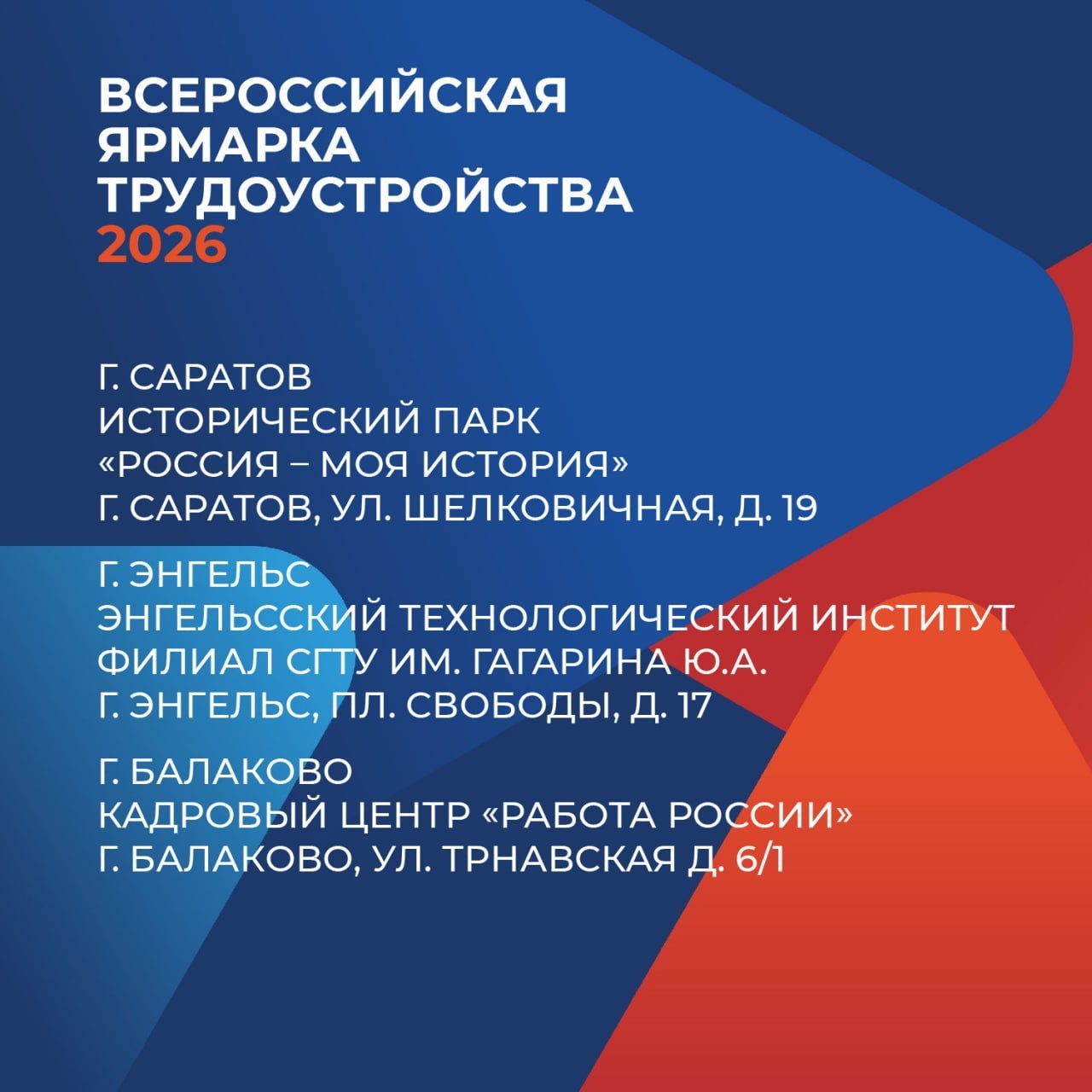 ВСЕРОССИЙСКАЯ ЯРМАРКА ТРУДОУСТРОЙСТВА 2026

Г. САРАТОВ
ИСТОРИЧЕСКИЙ ПАРК
«РОССИЯ – МОЯ ИСТОРИЯ»
Г. САРАТОВ, УЛ. ШЕЛКОВИЧНАЯ, Д. 19

Г. ЭНГЕЛЬС
ЭНГЕЛЬССКИЙ ТЕХНОЛОГИЧЕСКИЙ ИНСТИТУТ
ФИЛИАЛ СГТУ ИМ. ГАГАРИНА Ю.А.
Г. ЭНГЕЛЬС, ПЛ. СВОБОДЫ, Д. 17

Г. БАЛАКОВО
КАДРОВЫЙ ЦЕНТР «РАБОТА РОССИИ»
Г. БАЛАКОВО, УЛ. ТРНАВСКАЯ Д. 6/1